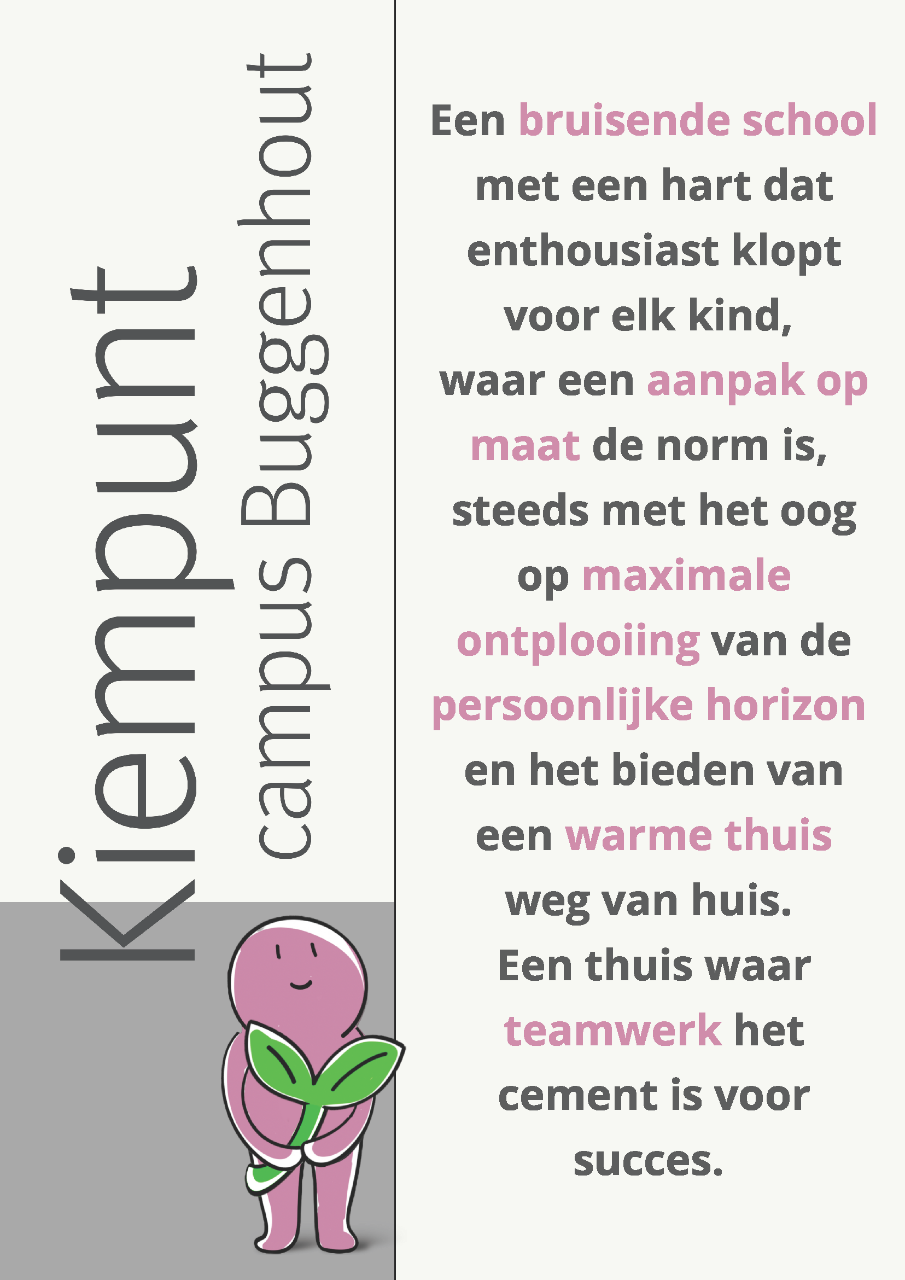 Kiempunt
campus Buggenhout

Een bruisende school met een hart dat enthousiast klopt voor elk kind, waar een aanpak op maat de norm is, steeds met het oog op maximale ontplooiing van de persoonlijke horizon en het bieden van een warme thuis weg van huis. Een thuis waar teamwerk het cement is voor succes.